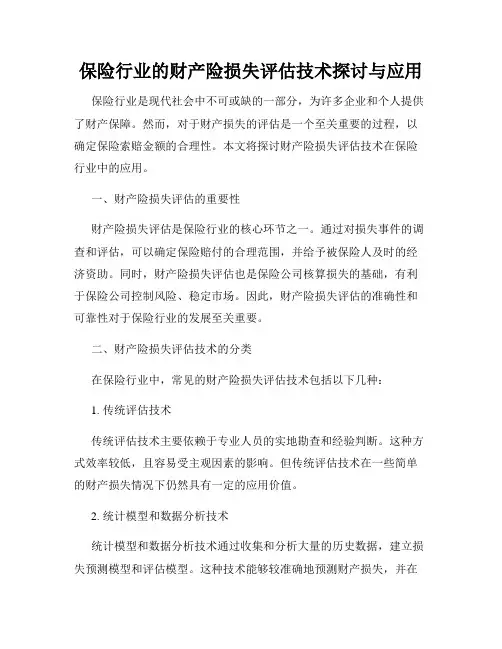 保险行业的财产险损失评估技术探讨与应用

保险行业是现代社会中不可或缺的一部分，为许多企业和个人提供了财产保障。然而，对于财产损失的评估是一个至关重要的过程，以确定保险索赔金额的合理性。本文将探讨财产险损失评估技术在保险行业中的应用。

一、财产险损失评估的重要性

财产险损失评估是保险行业的核心环节之一。通过对损失事件的调查和评估，可以确定保险赔付的合理范围，并给予被保险人及时的经济资助。同时，财产险损失评估也是保险公司核算损失的基础，有利于保险公司控制风险、稳定市场。因此，财产险损失评估的准确性和可靠性对于保险行业的发展至关重要。

二、财产险损失评估技术的分类

在保险行业中，常见的财产险损失评估技术包括以下几种：

1. 传统评估技术

传统评估技术主要依赖于专业人员的实地勘查和经验判断。这种方式效率较低，且容易受主观因素的影响。但传统评估技术在一些简单的财产损失情况下仍然具有一定的应用价值。

2. 统计模型和数据分析技术

统计模型和数据分析技术通过收集和分析大量的历史数据，建立损失预测模型和评估模型。这种技术能够较准确地预测财产损失，并在